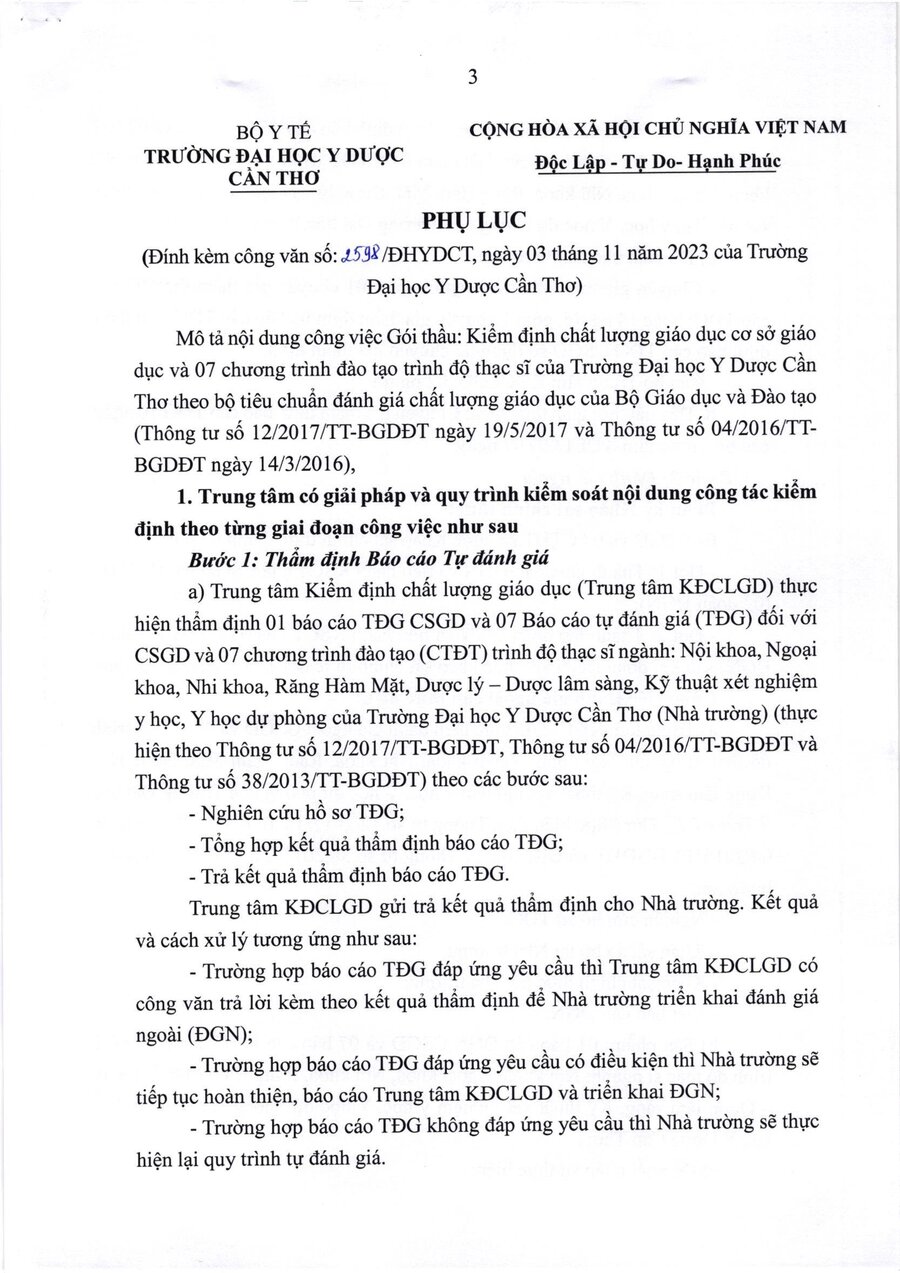 3

BỘ Y TẾ
TRƯỜNG ĐẠI HỌC Y DƯỢC CẦN THƠ

CỘNG HÒA XÃ HỘI CHỦ NGHĨA VIỆT NAM
Độc Lập - Tự Do- Hạnh Phúc

PHỤ LỤC

(Đính kèm công văn số: 2598/ĐHYDCT, ngày 03 tháng 11 năm 2023 của Trường Đại học Y Dược Cần Thơ)

Mô tả nội dung công việc Gói thầu: Kiểm định chất lượng giáo dục cơ sở giáo dục và 07 chương trình đào tạo trình độ thạc sĩ của Trường Đại học Y Dược Cần Thơ theo bộ tiêu chuẩn đánh giá chất lượng giáo dục của Bộ Giáo dục và Đào tạo (Thông tư số 12/2017/TT-BGDĐT ngày 19/5/2017 và Thông tư số 04/2016/TT-BGDĐT ngày 14/3/2016),

1. Trung tâm có giải pháp và quy trình kiểm soát nội dung công tác kiểm định theo từng giai đoạn công việc như sau

Bước 1: Thẩm định Báo cáo Tự đánh giá

a) Trung tâm Kiểm định chất lượng giáo dục (Trung tâm KĐCLGD) thực hiện thẩm định 01 báo cáo TĐG CSGD và 07 Báo cáo tự đánh giá (TĐG) đối với CSGD và 07 chương trình đào tạo (CTĐT) trình độ thạc sĩ ngành: Nội khoa, Ngoại khoa, Nhi khoa, Răng Hàm Mặt, Dược lý – Dược lâm sàng, Kỹ thuật xét nghiệm y học, Y học dự phòng của Trường Đại học Y Dược Cần Thơ (Nhà trường) (thực hiện theo Thông tư số 12/2017/TT-BGDĐT, Thông tư số 04/2016/TT-BGDĐT và Thông tư số 38/2013/TT-BGDĐT) theo các bước sau:

- Nghiên cứu hồ sơ TĐG;

- Tổng hợp kết quả thẩm định báo cáo TĐG;

- Trả kết quả thẩm định báo cáo TĐG.

Trung tâm KĐCLGD gửi trả kết quả thẩm định cho Nhà trường. Kết quả và cách xử lý tương ứng như sau:

- Trường hợp báo cáo TĐG đáp ứng yêu cầu thì Trung tâm KĐCLGD có công văn trả lời kèm theo kết quả thẩm định để Nhà trường triển khai đánh giá ngoài (ĐGN);

- Trường hợp báo cáo TĐG đáp ứng yêu cầu có điều kiện thì Nhà trường sẽ tiếp tục hoàn thiện, báo cáo Trung tâm KĐCLGD và triển khai ĐGN;

- Trường hợp báo cáo TĐG không đáp ứng yêu cầu thì Nhà trường sẽ thực hiện lại quy trình tự đánh giá.